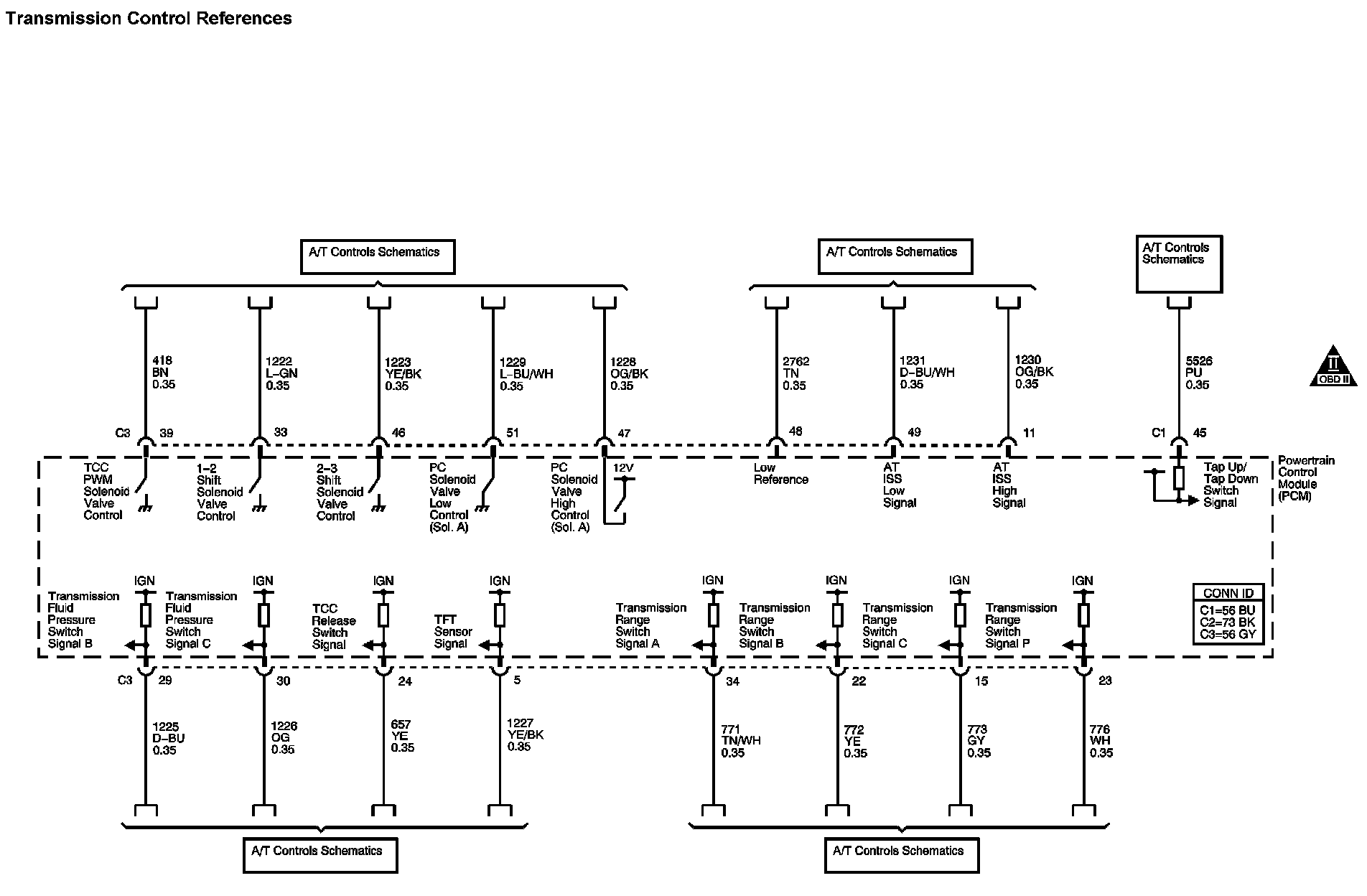 Transmission Control References

A/T Controls Schematics

A/T Controls Schematics

A/T Controls Schematics

418
BN
0.35

1222
L-GN
0.35

1223
YE/BK
0.35

1229
L-BU/WH
0.35

1228
OG/BK
0.35

2762
TN
0.35

1231
D-BU/WH
0.35

1230
OG/BK
0.35

5526
PU
0.35

II
OBD II

C3 39

33

46

51

47

48

49

11

C1 45

TCC
PWM
Solenoid
Valve
Control

1-2
Shift
Solenoid
Valve
Control

2-3
Shift
Solenoid
Valve
Control

PC
Solenoid
Valve
Low
Control
(Sol. A)

PC
Solenoid
Valve
High
Control
(Sol. A)

12V

Low
Reference

AT
ISS
Low
Signal

AT
ISS
High
Signal

Tap Up/
Tap Down
Switch
Signal

Powertrain
Control
Module
(PCM)

IGN IGN IGN IGN IGN IGN IGN IGN

Transmission
Fluid
Pressure
Switch
Signal B

Transmission
Fluid
Pressure
Switch
Signal C

TCC
Release
Switch
Signal

TFT
Sensor
Signal

Transmission
Range
Switch
Signal A

Transmission
Range
Switch
Signal B

Transmission
Range
Switch
Signal C

Transmission
Range
Switch
Signal P

CONN ID
C1=56 BU
C2=73 BK
C3=56 GY

C3 29

30

24

5

34

22

15

23

1225
D-BU
0.35

1226
OG
0.35

657
YE
0.35

1227
YE/BK
0.35

771
TN/WH
0.35

772
YE
0.35

773
GY
0.35

776
WH
0.35

A/T Controls Schematics

A/T Controls Schematics